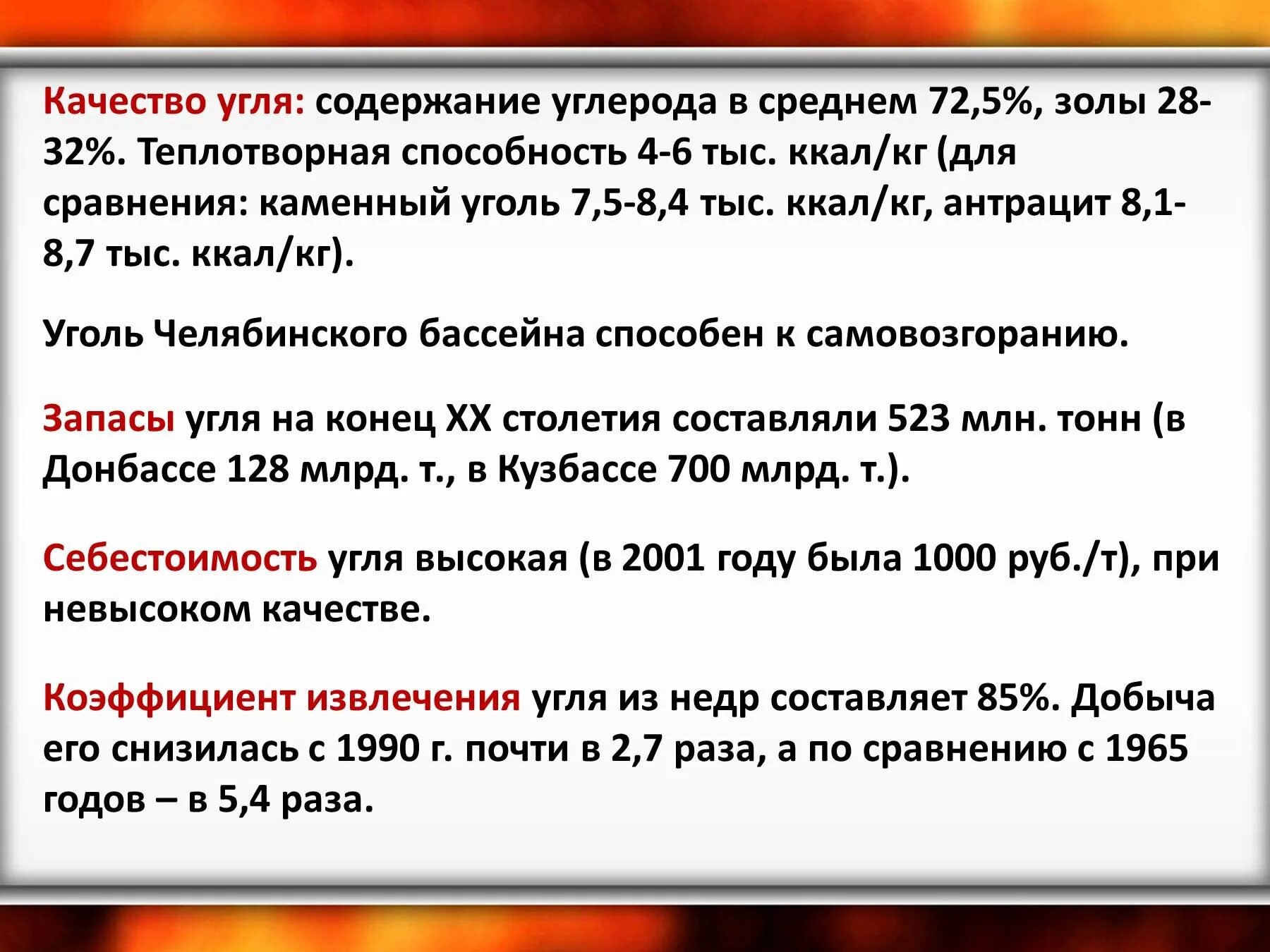 Качество угля: содержание углерода в среднем 72,5%, золы 28-32%. Теплотворная способность 4-6 тыс. ккал/кг (для сравнения: каменный уголь 7,5-8,4 тыс. ккал/кг, антрацит 8,1-8,7 тыс. ккал/кг).

Уголь Челябинского бассейна способен к самовозгоранию.

Запасы угля на конец XX столетия составляли 523 млн. тонн (в Донбассе 128 млрд. т., в Кузбассе 700 млрд. т.).

Себестоимость угля высокая (в 2001 году была 1000 руб./т), при невысоком качестве.

Коэффициент извлечения угля из недр составляет 85%. Добыча его снизилась с 1990 г. почти в 2,7 раза, а по сравнению с 1965 годов – в 5,4 раза.